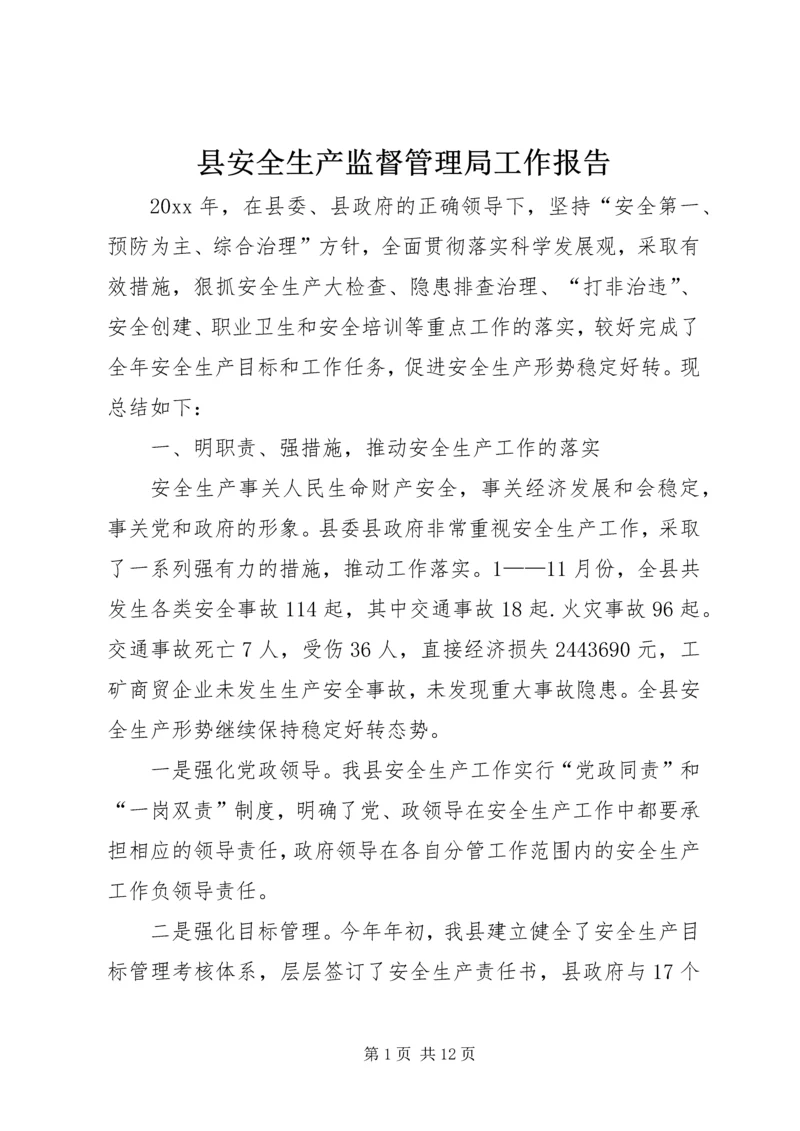 县安全生产监督管理局工作报告

20xx 年，在县委、县政府的正确领导下，坚持“安全第一、预防为主、综合治理”方针，全面贯彻落实科学发展观，采取有效措施，狠抓安全生产大检查、隐患排查治理、“打非治违”、安全创建、职业卫生和安全培训等重点工作的落实，较好完成了全年安全生产目标和工作任务，促进安全生产形势稳定好转。现总结如下：

一、明职责、强措施，推动安全生产工作的落实

安全生产事关人民生命财产安全，事关经济发展和会稳定，事关党和政府的形象。县委县政府非常重视安全生产工作，采取了一系列强有力的措施，推动工作落实。1——11 月份，全县共发生各类安全事故 114 起，其中交通事故 18 起.火灾事故 96 起。交通事故死亡 7 人，受伤 36 人，直接经济损失 2443690 元，工矿商贸企业未发生生产安全事故，未发现重大事故隐患。全县安全生产形势继续保持稳定好转态势。

一是强化党政领导。我县安全生产工作实行“党政同责”和“一岗双责”制度，明确了党、政领导在安全生产工作中都要承担相应的领导责任，政府领导在各自分管工作范围内的安全生产工作负领导责任。

二是强化目标管理。今年年初，我县建立健全了安全生产目标管理考核体系，层层签订了安全生产责任书，县政府与 17 个

第 1 页 共 12 页